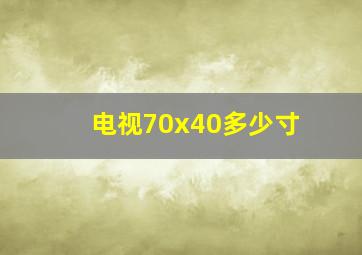 电视70x40多少寸